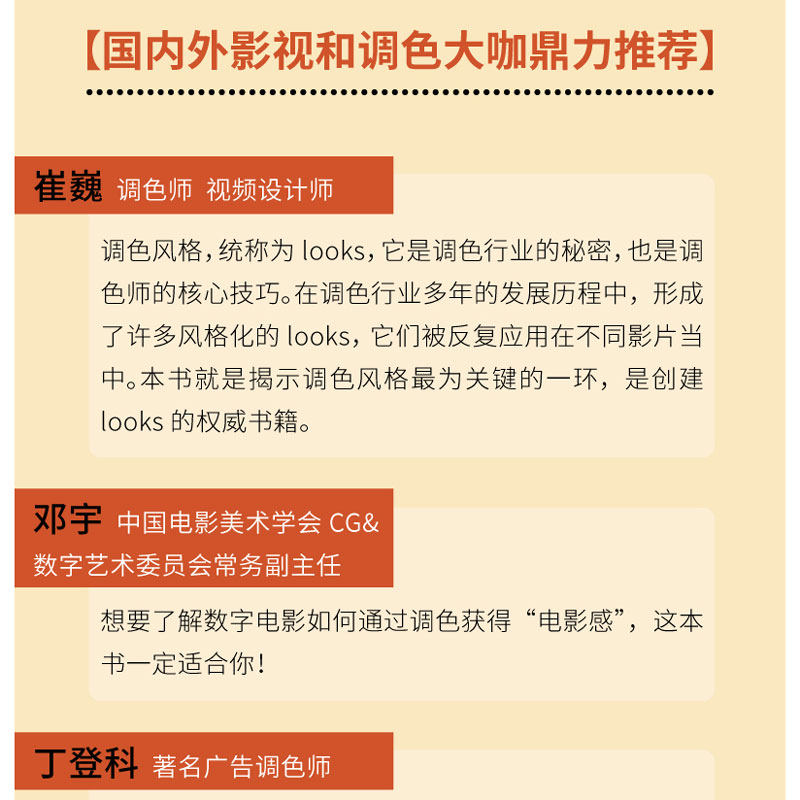 【国内外影视和调色大咖鼎力推荐】

崔巍 调色师 视频设计师

调色风格，统称为 looks，它是调色行业的秘密，也是调色师的核心技巧。在调色行业多年的发展历程中，形成了许多风格化的 looks，它们被反复应用在不同影片当中。本书就是揭示调色风格最为关键的一环，是创建 looks 的权威书籍。

邓宇 中国电影美术学会 CG& 数字艺术委员会常务副主任

想要了解数字电影如何通过调色获得“电影感”，这本书一定适合你！

丁登科 著名广告调色师